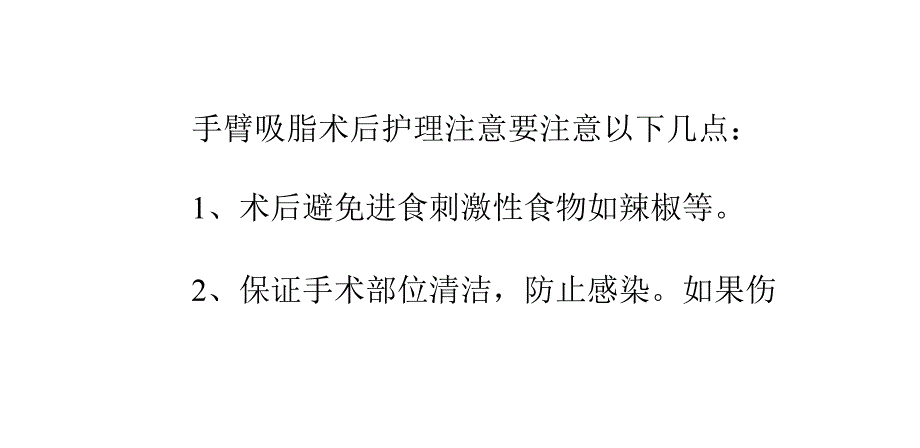 手臂吸脂术后护理注意要注意以下几点：

1、术后避免进食刺激性食物如辣椒等。

2、保证手术部位清洁，防止感染。如果伤